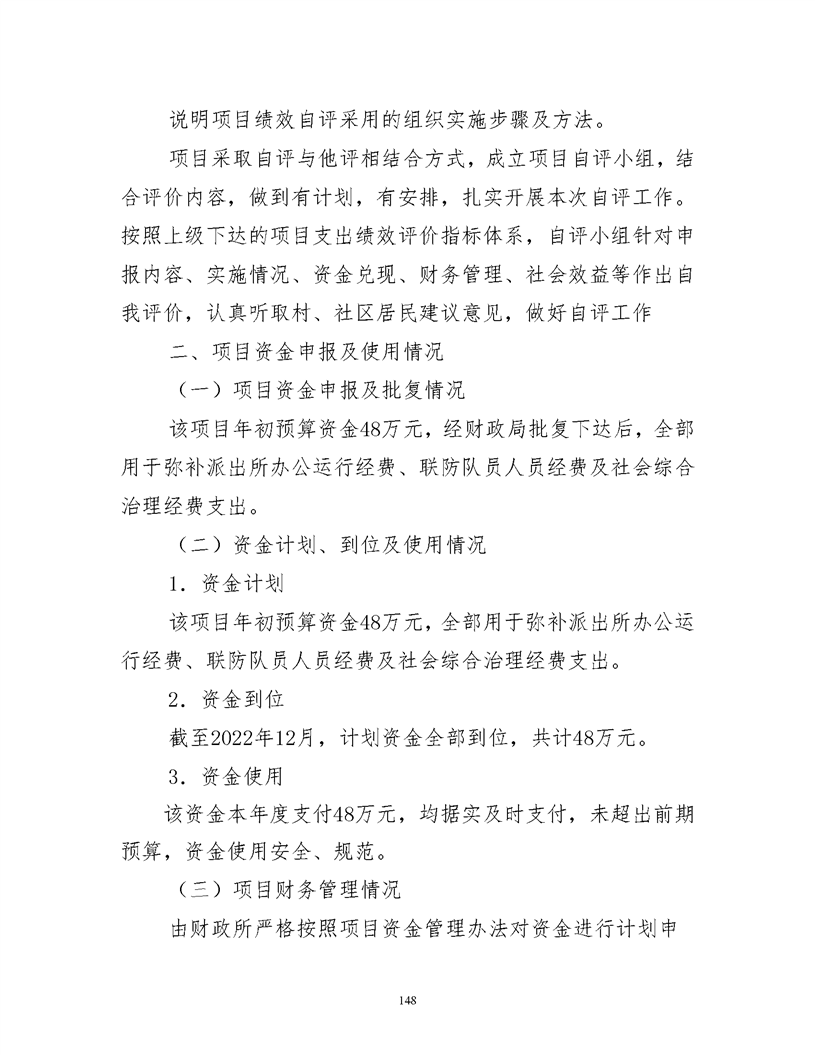 说明项目绩效自评采用的组织实施步骤及方法。

项目采取自评与他评相结合方式，成立项目自评小组，结合评价内容，做到有计划，有安排，扎实开展本次自评工作。按照上级下达的项目支出绩效评价指标体系，自评小组针对申报内容、实施情况、资金兑现、财务管理、社会效益等作出自我评价，认真听取村、社区居民建议意见，做好自评工作

二、项目资金申报及使用情况

（一）项目资金申报及批复情况

该项目年初预算资金48万元，经财政局批复下达后，全部用于弥补派出所办公运行经费、联防队员人员经费及社会综合治理经费支出。

（二）资金计划、到位及使用情况

1．资金计划

该项目年初预算资金48万元，全部用于弥补派出所办公运行经费、联防队员人员经费及社会综合治理经费支出。

2．资金到位

截至2022年12月，计划资金全部到位，共计48万元。

3．资金使用

该资金本年度支付48万元，均据实及时支付，未超出前期预算，资金使用安全、规范。

（三）项目财务管理情况

由财政所严格按照项目资金管理办法对资金进行计划申

148